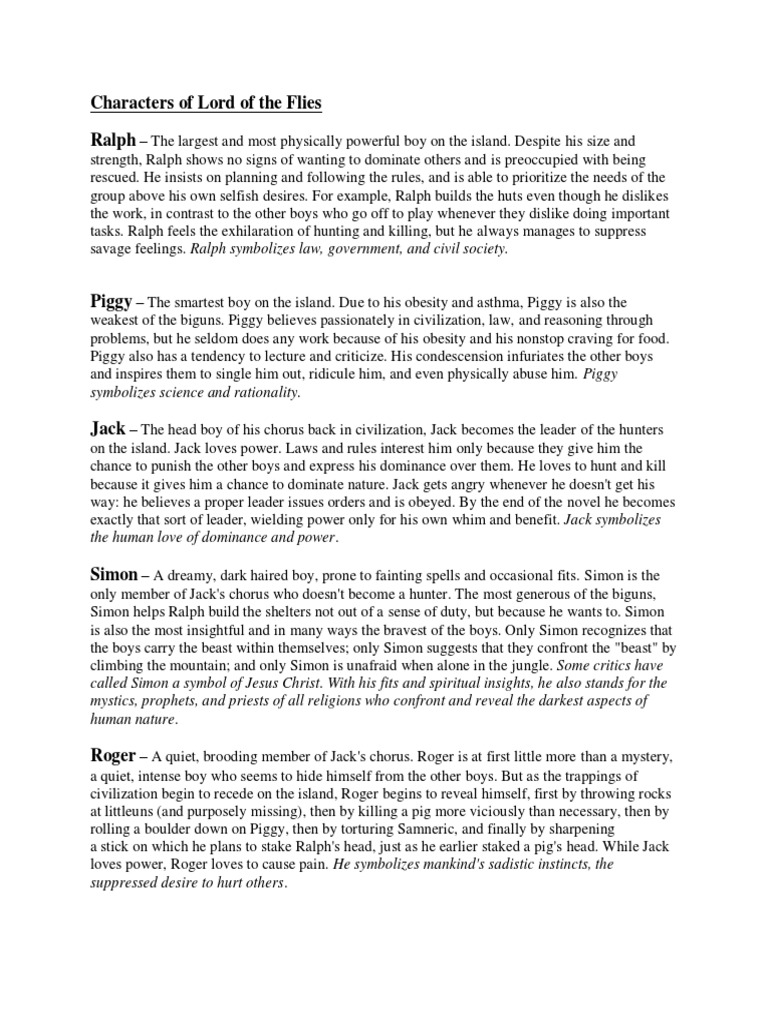 Characters of Lord of the Flies

Ralph – The largest and most physically powerful boy on the island. Despite his size and strength, Ralph shows no signs of wanting to dominate others and is preoccupied with being rescued. He insists on planning and following the rules, and is able to prioritize the needs of the group above his own selfish desires. For example, Ralph builds the huts even though he dislikes the work, in contrast to the other boys who go off to play whenever they dislike doing important tasks. Ralph feels the exhilaration of hunting and killing, but he always manages to suppress savage feelings. Ralph symbolizes law, government, and civil society.

Piggy – The smartest boy on the island. Due to his obesity and asthma, Piggy is also the weakest of the biguns. Piggy believes passionately in civilization, law, and reasoning through problems, but he seldom does any work because of his obesity and his nonstop craving for food. Piggy also has a tendency to lecture and criticize. His condescension infuriates the other boys and inspires them to single him out, ridicule him, and even physically abuse him. Piggy symbolizes science and rationality.

Jack – The head boy of his chorus back in civilization, Jack becomes the leader of the hunters on the island. Jack loves power. Laws and rules interest him only because they give him the chance to punish the other boys and express his dominance over them. He loves to hunt and kill because it gives him a chance to dominate nature. Jack gets angry whenever he doesn't get his way: he believes a proper leader issues orders and is obeyed. By the end of the novel he becomes exactly that sort of leader, wielding power only for his own whim and benefit. Jack symbolizes the human love of dominance and power.

Simon – A dreamy, dark haired boy, prone to fainting spells and occasional fits. Simon is the only member of Jack's chorus who doesn't become a hunter. The most generous of the biguns, Simon helps Ralph build the shelters not out of a sense of duty, but because he wants to. Simon is also the most insightful and in many ways the bravest of the boys. Only Simon recognizes that the boys carry the beast within themselves; only Simon suggests that they confront the "beast" by climbing the mountain; and only Simon is unafraid when alone in the jungle. Some critics have called Simon a symbol of Jesus Christ. With his fits and spiritual insights, he also stands for the mystics, prophets, and priests of all religions who confront and reveal the darkest aspects of human nature.

Roger – A quiet, brooding member of Jack's chorus. Roger is at first little more than a mystery, a quiet, intense boy who seems to hide himself from the other boys. But as the trappings of civilization begin to recede on the island, Roger begins to reveal himself, first by throwing rocks at littleuns (and purposely missing), then by killing a pig more viciously than necessary, then by rolling a boulder down on Piggy, then by torturing Samneric, and finally by sharpening a stick on which he plans to stake Ralph's head, just as he earlier staked a pig's head. While Jack loves power, Roger loves to cause pain. He symbolizes mankind's sadistic instincts, the suppressed desire to hurt others.